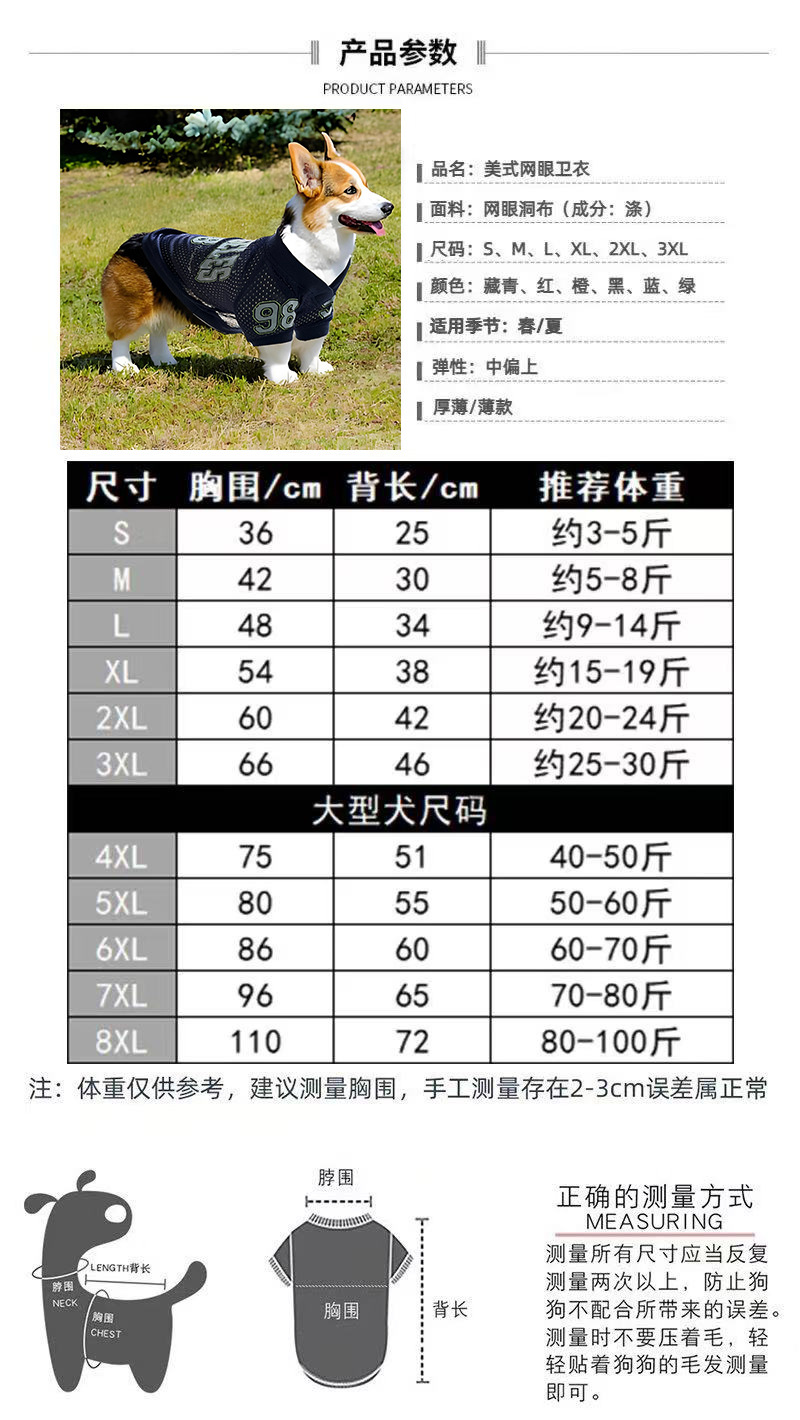 产品参数
PRODUCT PARAMETERS

98

品名：美式网眼卫衣
面料：网眼洞布（成分：涤）
尺码：S、M、L、XL、2XL、3XL
颜色：藏青、红、橙、黑、蓝、绿
适用季节：春/夏
弹性：中偏上
厚薄/薄款

| 尺寸 | 胸围/cm | 背长/cm | 推荐体重 |
|---|---|---|---|
| S | 36 | 25 | 约3-5斤 |
| M | 42 | 30 | 约5-8斤 |
| L | 48 | 34 | 约9-14斤 |
| XL | 54 | 38 | 约15-19斤 |
| 2XL | 60 | 42 | 约20-24斤 |
| 3XL | 66 | 46 | 约25-30斤 |
| 大型犬尺码 | | | |
| 4XL | 75 | 51 | 40-50斤 |
| 5XL | 80 | 55 | 50-60斤 |
| 6XL | 86 | 60 | 60-70斤 |
| 7XL | 96 | 65 | 70-80斤 |
| 8XL | 110 | 72 | 80-100斤 |

注：体重仅供参考，建议测量胸围，手工测量存在2-3cm误差属正常

LENGTH背长
脖围
NECK
胸围
CHEST

脖围
胸围
背长

正确的测量方式
MEASURING
测量所有尺寸应当反复测量两次以上，防止狗狗不配合所带来的误差。测量时不要压着毛，轻轻贴着狗狗的毛发测量即可。